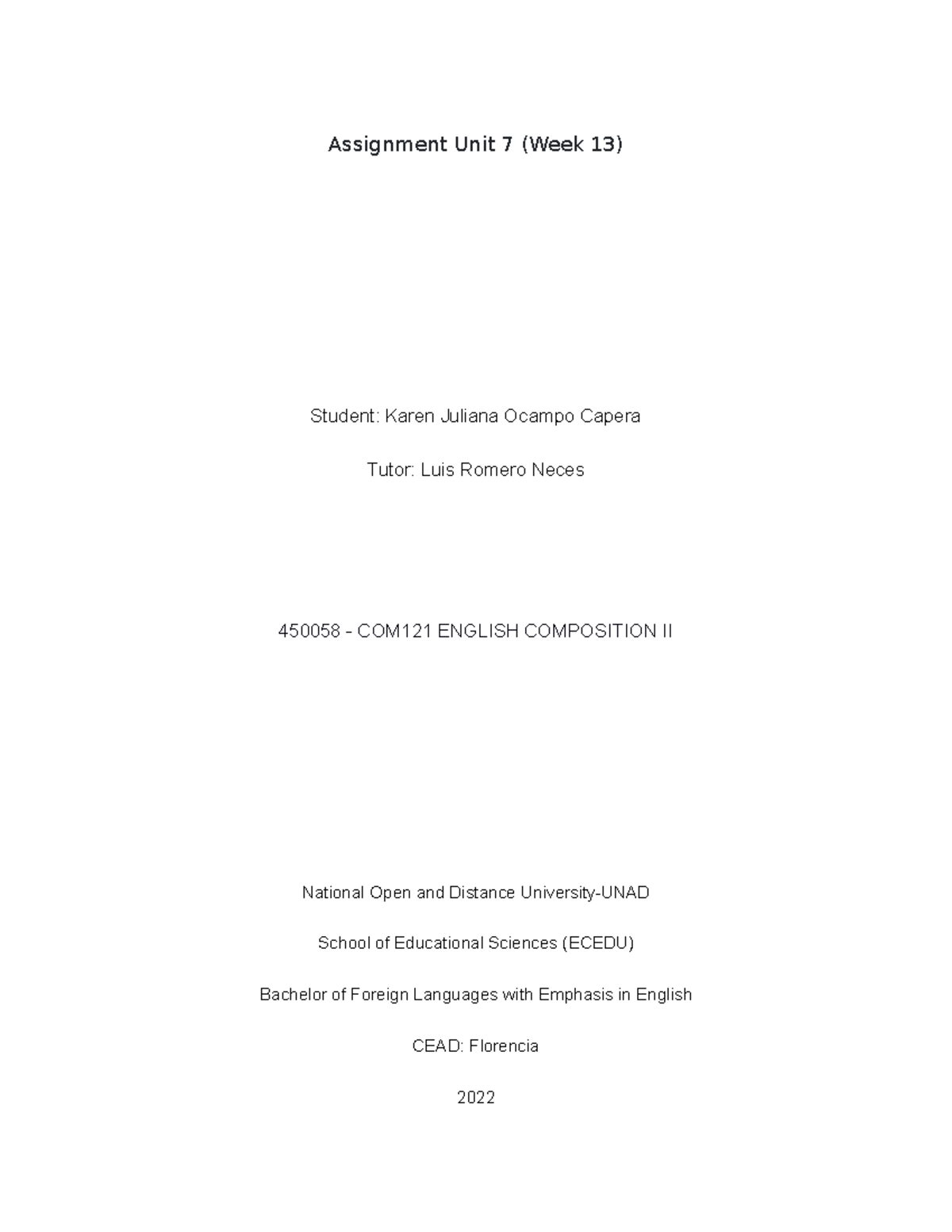 Assignment Unit 7 (Week 13)

Student: Karen Juliana Ocampo Capera

Tutor: Luis Romero Neces

450058 - COM121 ENGLISH COMPOSITION II

National Open and Distance University-UNAD

School of Educational Sciences (ECEDU)

Bachelor of Foreign Languages with Emphasis in English

CEAD: Florencia

2022